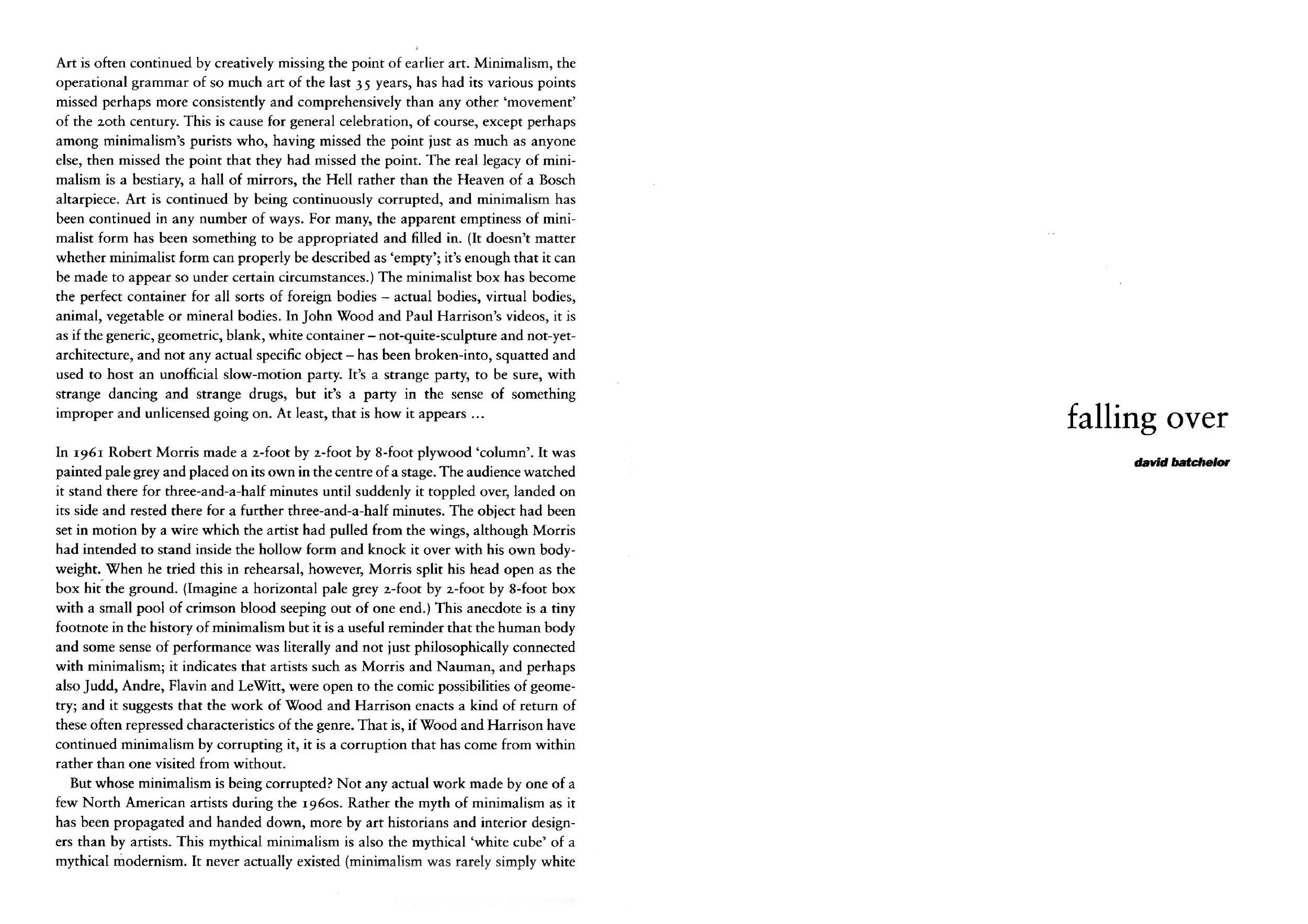 Art is often continued by creatively missing the point of earlier art. Minimalism, the operational grammar of so much art of the last 35 years, has had its various points missed perhaps more consistently and comprehensively than any other 'movement' of the 20th century. This is cause for general celebration, of course, except perhaps among minimalism's purists who, having missed the point just as much as anyone else, then missed the point that they had missed the point. The real legacy of minimalism is a bestiary, a hall of mirrors, the Hell rather than the Heaven of a Bosch altarpiece. Art is continued by being continuously corrupted, and minimalism has been continued in any number of ways. For many, the apparent emptiness of minimalist form has been something to be appropriated and filled in. (It doesn't matter whether minimalist form can properly be described as 'empty'; it's enough that it can be made to appear so under certain circumstances.) The minimalist box has become the perfect container for all sorts of foreign bodies – actual bodies, virtual bodies, animal, vegetable or mineral bodies. In John Wood and Paul Harrison's videos, it is as if the generic, geometric, blank, white container – not-quite-sculpture and not-yet-architecture, and not any actual specific object – has been broken-into, squatted and used to host an unofficial slow-motion party. It's a strange party, to be sure, with strange dancing and strange drugs, but it's a party in the sense of something improper and unlicensed going on. At least, that is how it appears ...

In 1961 Robert Morris made a 2-foot by 2-foot by 8-foot plywood 'column'. It was painted pale grey and placed on its own in the centre of a stage. The audience watched it stand there for three-and-a-half minutes until suddenly it toppled over, landed on its side and rested there for a further three-and-a-half minutes. The object had been set in motion by a wire which the artist had pulled from the wings, although Morris had intended to stand inside the hollow form and knock it over with his own bodyweight. When he tried this in rehearsal, however, Morris split his head open as the box hit the ground. (Imagine a horizontal pale grey 2-foot by 2-foot by 8-foot box with a small pool of crimson blood seeping out of one end.) This anecdote is a tiny footnote in the history of minimalism but it is a useful reminder that the human body and some sense of performance was literally and not just philosophically connected with minimalism; it indicates that artists such as Morris and Nauman, and perhaps also Judd, Andre, Flavin and LeWitt, were open to the comic possibilities of geometry; and it suggests that the work of Wood and Harrison enacts a kind of return of these often repressed characteristics of the genre. That is, if Wood and Harrison have continued minimalism by corrupting it, it is a corruption that has come from within rather than one visited from without.

But whose minimalism is being corrupted? Not any actual work made by one of a few North American artists during the 1960s. Rather the myth of minimalism as it has been propagated and handed down, more by art historians and interior designers than by artists. This mythical minimalism is also the mythical 'white cube' of a mythical modernism. It never actually existed (minimalism was rarely simply white

falling over

david batchelor